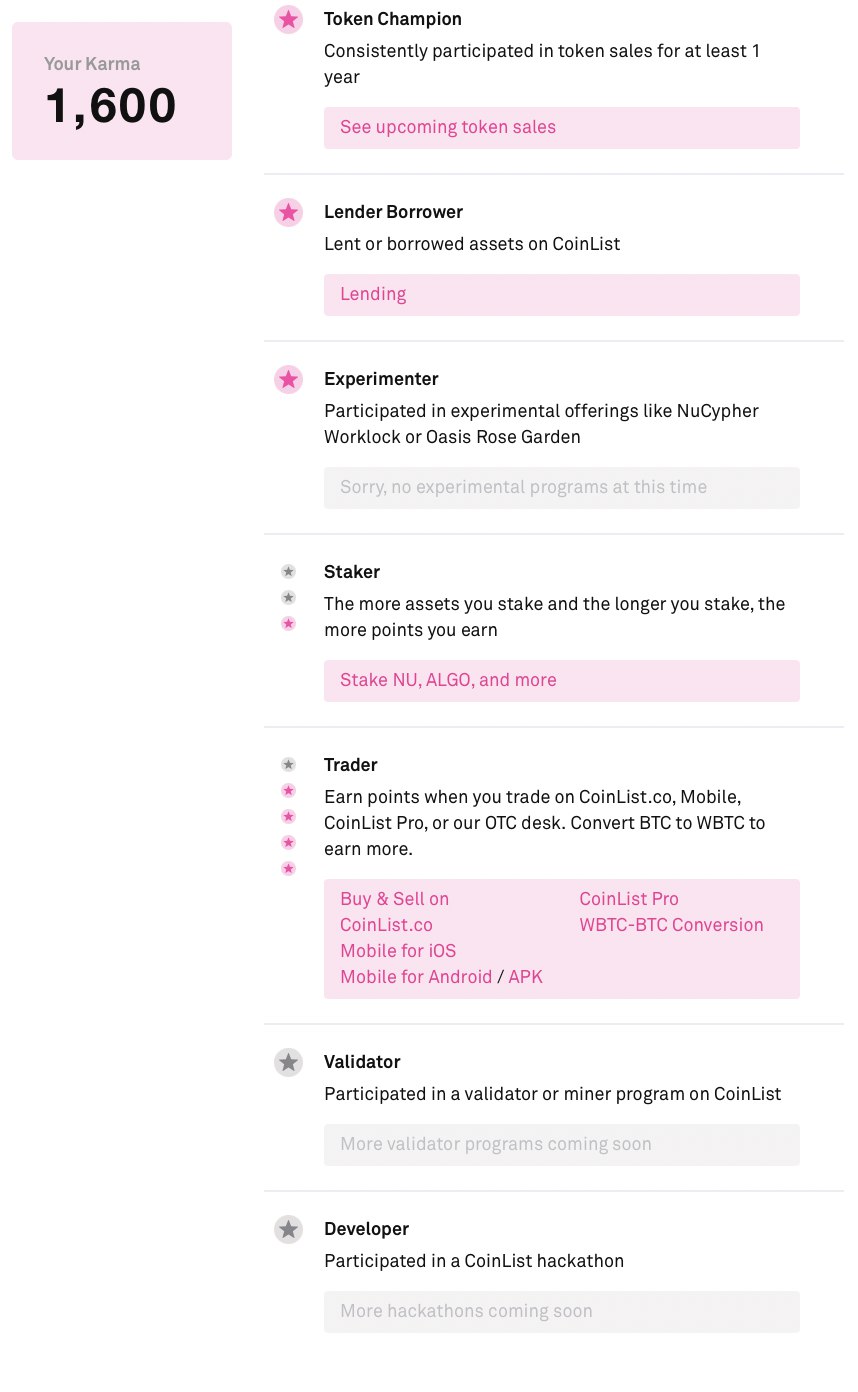 Your Karma
1,600

Token Champion
Consistently participated in token sales for at least 1 year

See upcoming token sales

Lender Borrower
Lent or borrowed assets on CoinList

Lending

Experimenter
Participated in experimental offerings like NuCypher Worklock or Oasis Rose Garden

Sorry, no experimental programs at this time

Staker
The more assets you stake and the longer you stake, the more points you earn

Stake NU, ALGO, and more

Trader
Earn points when you trade on CoinList.co, Mobile, CoinList Pro, or our OTC desk. Convert BTC to WBTC to earn more.

Buy & Sell on CoinList.co
Mobile for iOS
Mobile for Android / APK

CoinList Pro
WBTC-BTC Conversion

Validator
Participated in a validator or miner program on CoinList

More validator programs coming soon

Developer
Participated in a CoinList hackathon

More hackathons coming soon